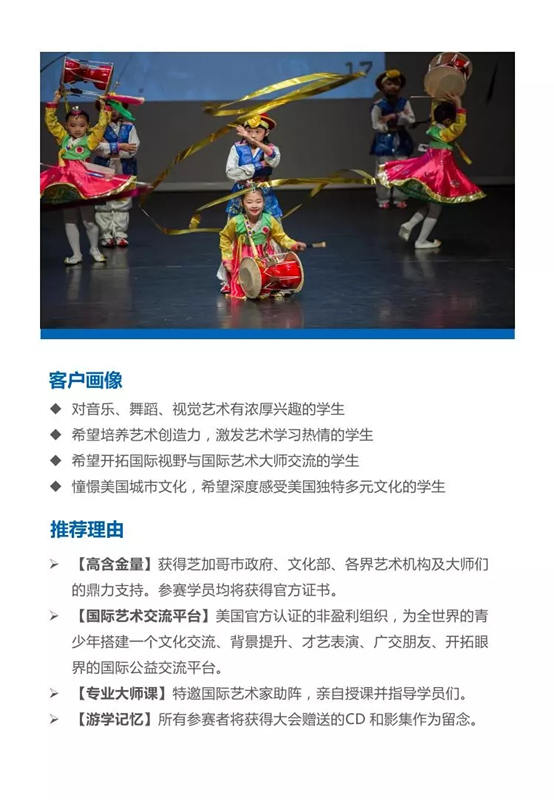 17

客户画像

◆ 对音乐、舞蹈、视觉艺术有浓厚兴趣的学生

◆ 希望培养艺术创造力，激发艺术学习热情的学生

◆ 希望开拓国际视野与国际艺术大师交流的学生

◆ 憧憬美国城市文化，希望深度感受美国独特多元文化的学生

推荐理由

➢ 【高含金量】获得芝加哥市政府、文化部、各界艺术机构及大师们的鼎力支持。参赛学员均将获得官方证书。

➢ 【国际艺术交流平台】美国官方认证的非盈利组织，为全世界的青少年搭建一个文化交流、背景提升、才艺表演、广交朋友、开拓眼界的国际公益交流平台。

➢ 【专业大师课】特邀国际艺术家助阵，亲自授课并指导学员们。

➢ 【游学记忆】所有参赛者将获得大会赠送的CD 和影集作为留念。